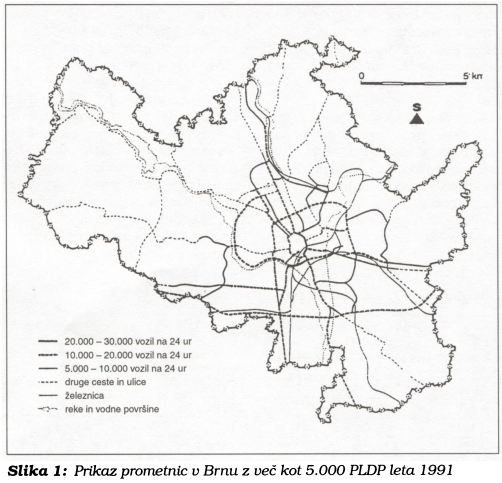 0 5 km

S

20.000 – 30.000 vozil na 24 ur
10.000 – 20.000 vozil na 24 ur
5.000 – 10.000 vozil na 24 ur
druge ceste in ulice
železnica
reke in vodne površine

Slika 1: Prikaz prometnic v Brnu z več kot 5.000 PLDP leta 1991